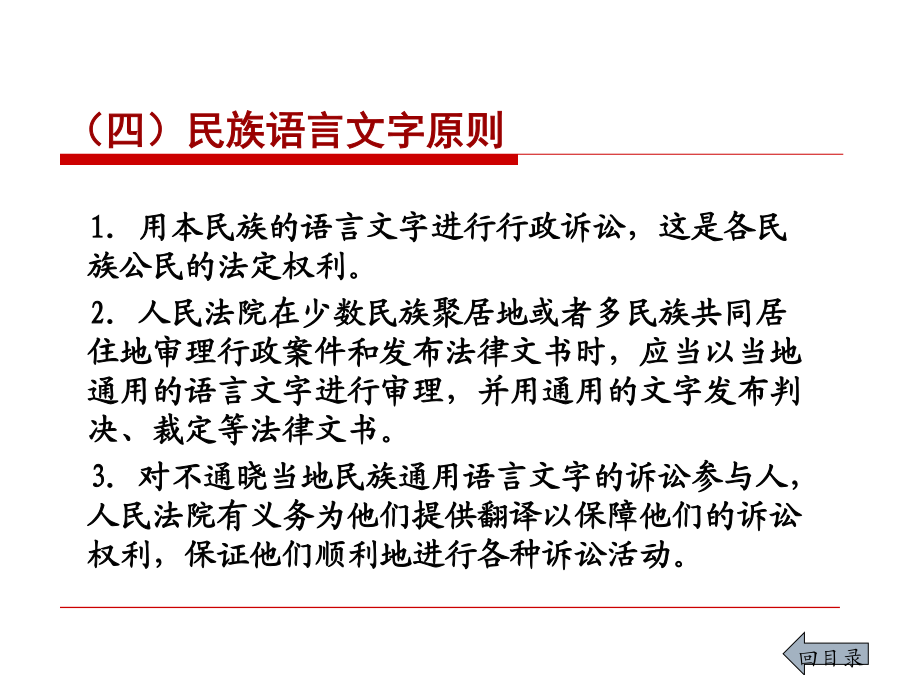 （四）民族语言文字原则

1. 用本民族的语言文字进行行政诉讼，这是各民族公民的法定权利。

2. 人民法院在少数民族聚居地或者多民族共同居住地审理行政案件和发布法律文书时，应当以当地通用的语言文字进行审理，并用通用的文字发布判决、裁定等法律文书。

3. 对不通晓当地民族通用语言文字的诉讼参与人，人民法院有义务为他们提供翻译以保障他们的诉讼权利，保证他们顺利地进行各种诉讼活动。

回目录